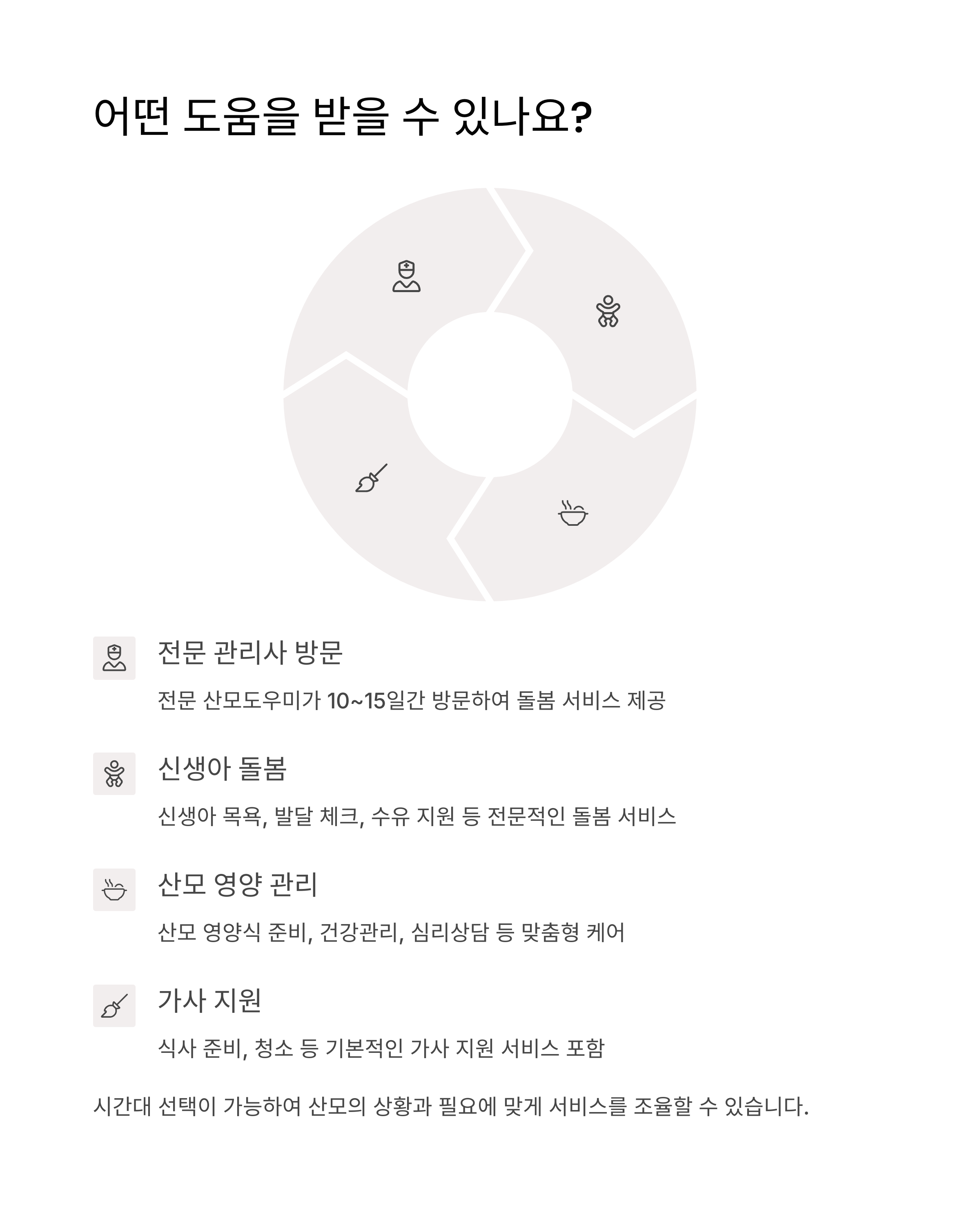 어떤 도움을 받을 수 있나요?

전문 관리사 방문

전문 산모도우미가 10~15일간 방문하여 돌봄 서비스 제공

신생아 돌봄

신생아 목욕, 발달 체크, 수유 지원 등 전문적인 돌봄 서비스

산모 영양 관리

산모 영양식 준비, 건강관리, 심리상담 등 맞춤형 케어

가사 지원

식사 준비, 청소 등 기본적인 가사 지원 서비스 포함

시간대 선택이 가능하여 산모의 상황과 필요에 맞게 서비스를 조율할 수 있습니다.